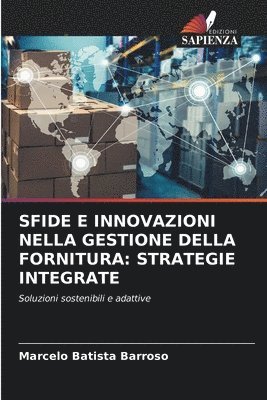 EDIZIONI
SAPIENZA

SFIDE E INNOVAZIONI NELLA GESTIONE DELLA FORNITURA: STRATEGIE INTEGRATE

Soluzioni sostenibili e adattive

Marcelo Batista Barroso